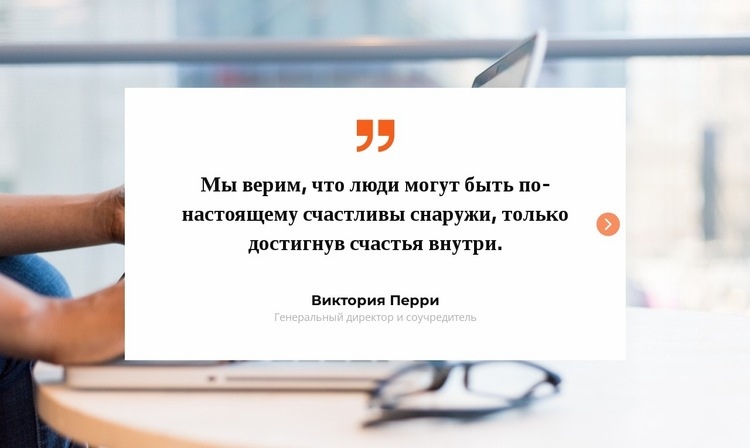 Мы верим, что люди могут быть по-настоящему счастливы снаружи, только достигнув счастья внутри.

Виктория Перри
Генеральный директор и соучредитель